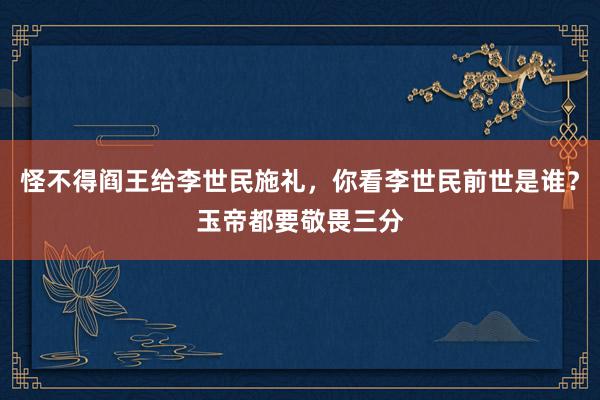 怪不得阎王给李世民施礼，你看李世民前世是谁？玉帝都要敬畏三分